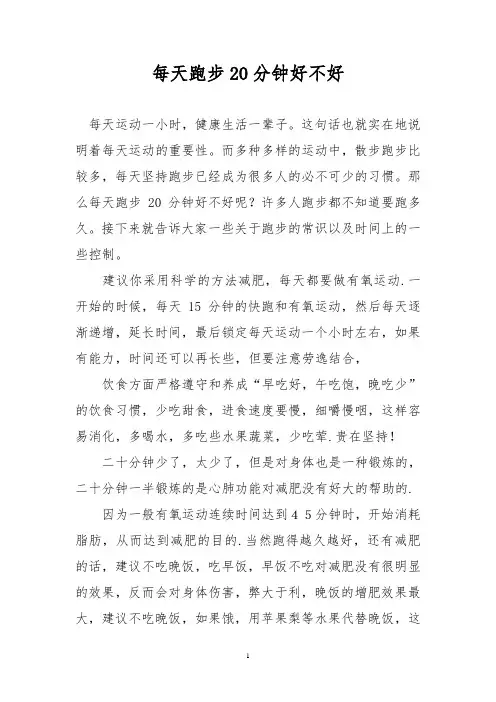 每天跑步20分钟好不好

每天运动一小时，健康生活一辈子。这句话也就实在地说明着每天运动的重要性。而多种多样的运动中，散步跑步比较多，每天坚持跑步已经成为很多人的必不可少的习惯。那么每天跑步 20 分钟好不好呢？许多人跑步都不知道要跑多久。接下来就告诉大家一些关于跑步的常识以及时间上的一些控制。

建议你采用科学的方法减肥，每天都要做有氧运动.一开始的时候，每天 15 分钟的快跑和有氧运动，然后每天逐渐递增，延长时间，最后锁定每天运动一个小时左右，如果有能力，时间还可以再长些，但要注意劳逸结合，

饮食方面严格遵守和养成“早吃好，午吃饱，晚吃少”的饮食习惯，少吃甜食，进食速度要慢，细嚼慢咽，这样容易消化，多喝水，多吃些水果蔬菜，少吃荤.贵在坚持！

二十分钟少了，太少了，但是对身体也是一种锻炼的，二十分钟一半锻炼的是心肺功能对减肥没有好大的帮助的.

因为一般有氧运动连续时间达到 4 5 分钟时，开始消耗脂肪，从而达到减肥的目的.当然跑得越久越好，还有减肥的话，建议不吃晚饭，吃早饭，早饭不吃对减肥没有很明显的效果，反而会对身体伤害，弊大于利，晚饭的增肥效果最大，建议不吃晚饭，如果饿，用苹果梨等水果代替晚饭，这

1